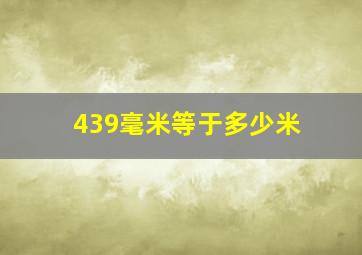 439毫米等于多少米